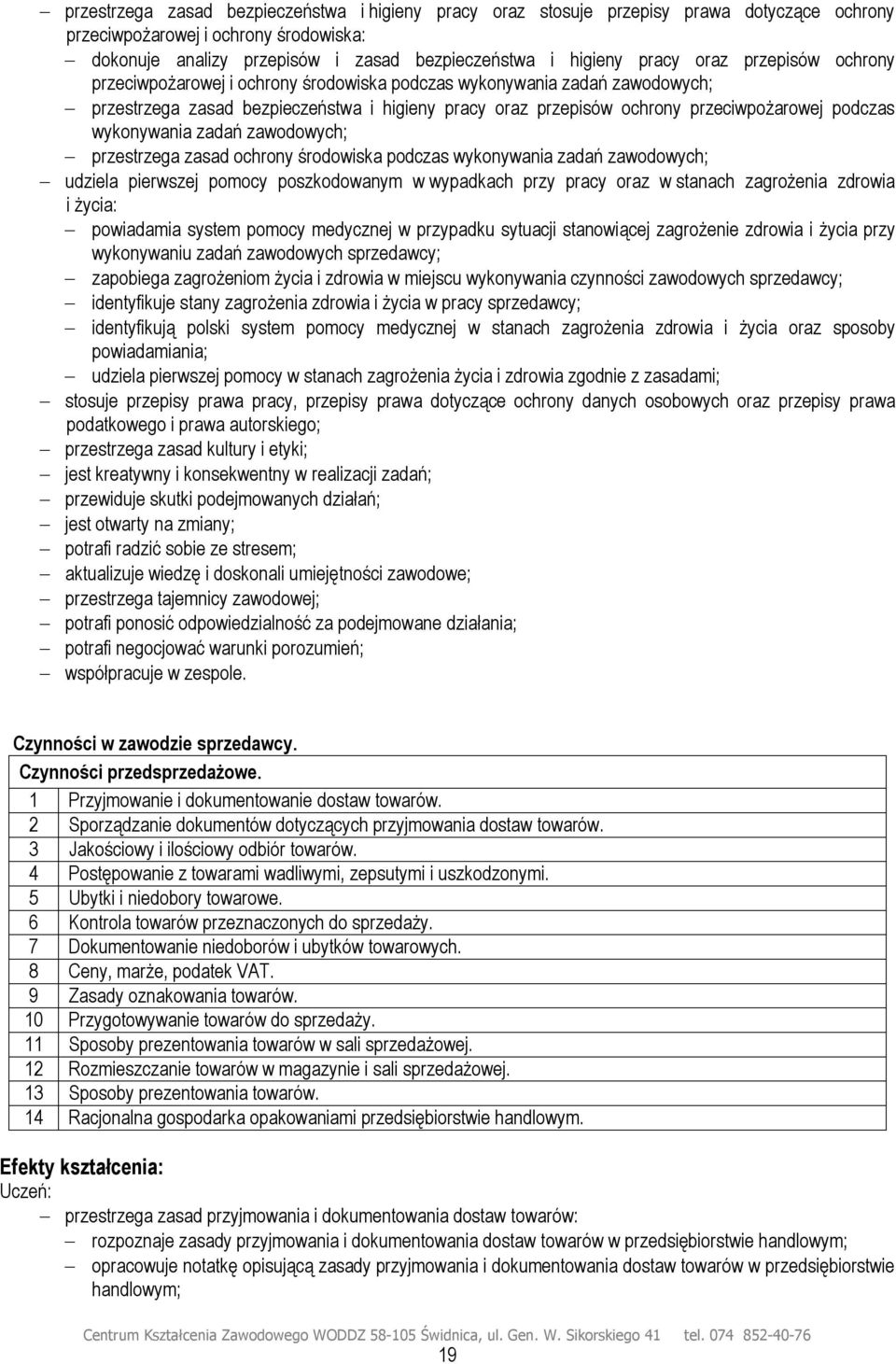 – przestrzega zasad bezpieczeństwa i higieny pracy oraz stosuje przepisy prawa dotyczące ochrony przeciwpożarowej i ochrony środowiska:
– dokonuje analizy przepisów i zasad bezpieczeństwa i higieny pracy oraz przepisów ochrony przeciwpożarowej i ochrony środowiska podczas wykonywania zadań zawodowych;
– przestrzega zasad bezpieczeństwa i higieny pracy oraz przepisów ochrony przeciwpożarowej podczas wykonywania zadań zawodowych;
– przestrzega zasad ochrony środowiska podczas wykonywania zadań zawodowych;
– udziela pierwszej pomocy poszkodowanym w wypadkach przy pracy oraz w stanach zagrożenia zdrowia i życia:
– powiadamia system pomocy medycznej w przypadku sytuacji stanowiącej zagrożenie zdrowia i życia przy wykonywaniu zadań zawodowych sprzedawcy;
– zapobiega zagrożeniom życia i zdrowia w miejscu wykonywania czynności zawodowych sprzedawcy;
– identyfikuje stany zagrożenia zdrowia i życia w pracy sprzedawcy;
– identyfikują polski system pomocy medycznej w stanach zagrożenia zdrowia i życia oraz sposoby powiadamiania;
– udziela pierwszej pomocy w stanach zagrożenia życia i zdrowia zgodnie z zasadami;
– stosuje przepisy prawa pracy, przepisy prawa dotyczące ochrony danych osobowych oraz przepisy prawa podatkowego i prawa autorskiego;
– przestrzega zasad kultury i etyki;
– jest kreatywny i konsekwentny w realizacji zadań;
– przewiduje skutki podejmowanych działań;
– jest otwarty na zmiany;
– potrafi radzić sobie ze stresem;
– aktualizuje wiedzę i doskonali umiejętności zawodowe;
– przestrzega tajemnicy zawodowej;
– potrafi ponosić odpowiedzialność za podejmowane działania;
– potrafi negocjować warunki porozumień;
– współpracuje w zespole.

Czynności w zawodzie sprzedawcy.

| Czynności przedsprzedażowe. | |
|---|---|
| 1 | Przyjmowanie i dokumentowanie dostaw towarów. |
| 2 | Sporządzanie dokumentów dotyczących przyjmowania dostaw towarów. |
| 3 | Jakościowy i ilościowy odbiór towarów. |
| 4 | Postępowanie z towarami wadliwymi, zepsutymi i uszkodzonymi. |
| 5 | Ubytki i niedobory towarowe. |
| 6 | Kontrola towarów przeznaczonych do sprzedaży. |
| 7 | Dokumentowanie niedoborów i ubytków towarowych. |
| 8 | Ceny, marże, podatek VAT. |
| 9 | Zasady oznakowania towarów. |
| 10 | Przygotowywanie towarów do sprzedaży. |
| 11 | Sposoby prezentowania towarów w sali sprzedażowej. |
| 12 | Rozmieszczanie towarów w magazynie i sali sprzedażowej. |
| 13 | Sposoby prezentowania towarów. |
| 14 | Racjonalna gospodarka opakowaniami przedsiębiorstwie handlowym. |

Efekty kształcenia:
Uczeń:
– przestrzega zasad przyjmowania i dokumentowania dostaw towarów:
– rozpoznaje zasady przyjmowania i dokumentowania dostaw towarów w przedsiębiorstwie handlowym;
– opracowuje notatkę opisującą zasady przyjmowania i dokumentowania dostaw towarów w przedsiębiorstwie handlowym;

Centrum Kształcenia Zawodowego WODDZ 58-105 Świdnica, ul. Gen. W. Sikorskiego 41 tel. 074 852-40-76
19